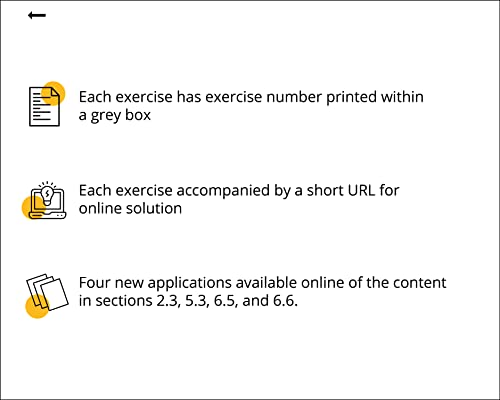 ←

Each exercise has exercise number printed within a grey box

Each exercise accompanied by a short URL for online solution

Four new applications available online of the content in sections 2.3, 5.3, 6.5, and 6.6.